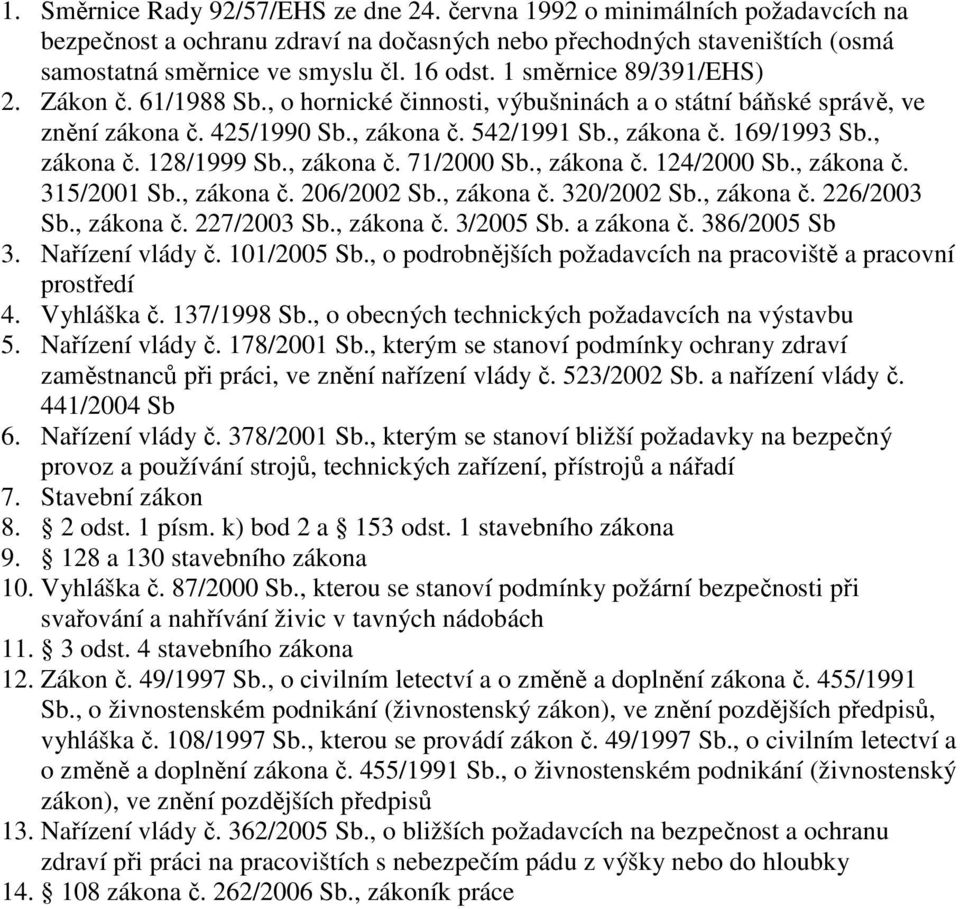 1. Směrnice Rady 92/57/EHS ze dne 24. června 1992 o minimálních požadavcích na bezpečnost a ochranu zdraví na dočasných nebo přechodných staveništích (osmá samostatná směrnice ve smyslu čl. 16 odst. 1 směrnice 89/391/EHS)
2. Zákon č. 61/1988 Sb., o hornické činnosti, výbušninách a o státní báňské správě, ve znění zákona č. 425/1990 Sb., zákona č. 542/1991 Sb., zákona č. 169/1993 Sb., zákona č. 128/1999 Sb., zákona č. 71/2000 Sb., zákona č. 124/2000 Sb., zákona č. 315/2001 Sb., zákona č. 206/2002 Sb., zákona č. 320/2002 Sb., zákona č. 226/2003 Sb., zákona č. 227/2003 Sb., zákona č. 3/2005 Sb. a zákona č. 386/2005 Sb
3. Nařízení vlády č. 101/2005 Sb., o podrobnějších požadavcích na pracoviště a pracovní prostředí
4. Vyhláška č. 137/1998 Sb., o obecných technických požadavcích na výstavbu
5. Nařízení vlády č. 178/2001 Sb., kterým se stanoví podmínky ochrany zdraví zaměstnanců při práci, ve znění nařízení vlády č. 523/2002 Sb. a nařízení vlády č. 441/2004 Sb
6. Nařízení vlády č. 378/2001 Sb., kterým se stanoví bližší požadavky na bezpečný provoz a používání strojů, technických zařízení, přístrojů a nářadí
7. Stavební zákon
8. § 2 odst. 1 písm. k) bod 2 a § 153 odst. 1 stavebního zákona
9. § 128 a 130 stavebního zákona
10. Vyhláška č. 87/2000 Sb., kterou se stanoví podmínky požární bezpečnosti při svařování a nahřívání živic v tavných nádobách
11. § 3 odst. 4 stavebního zákona
12. Zákon č. 49/1997 Sb., o civilním letectví a o změně a doplnění zákona č. 455/1991 Sb., o živnostenském podnikání (živnostenský zákon), ve znění pozdějších předpisů, vyhláška č. 108/1997 Sb., kterou se provádí zákon č. 49/1997 Sb., o civilním letectví a o změně a doplnění zákona č. 455/1991 Sb., o živnostenském podnikání (živnostenský zákon), ve znění pozdějších předpisů
13. Nařízení vlády č. 362/2005 Sb., o bližších požadavcích na bezpečnost a ochranu zdraví při práci na pracovištích s nebezpečím pádu z výšky nebo do hloubky
14. § 108 zákona č. 262/2006 Sb., zákoník práce